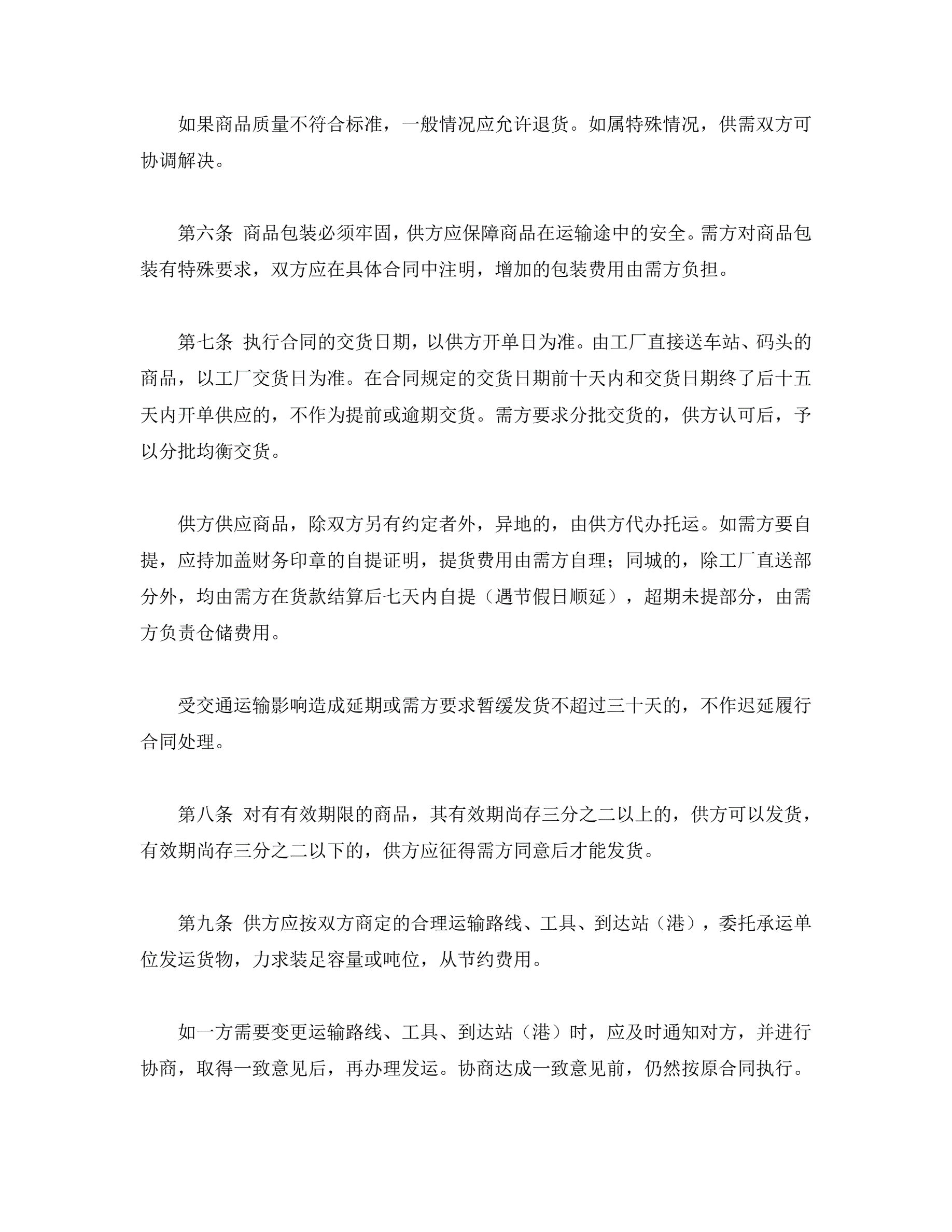 如果商品质量不符合标准，一般情况应允许退货。如属特殊情况，供需双方可协调解决。

第六条 商品包装必须牢固，供方应保障商品在运输途中的安全。需方对商品包装有特殊要求，双方应在具体合同中注明，增加的包装费用由需方负担。

第七条 执行合同的交货日期，以供方开单日为准。由工厂直接送车站、码头的商品，以工厂交货日为准。在合同规定的交货日期前十天内和交货日期终了后十五天内开单供应的，不作为提前或逾期交货。需方要求分批交货的，供方认可后，予以分批均衡交货。

供方供应商品，除双方另有约定者外，异地的，由供方代办托运。如需方要自提，应持加盖财务印章的自提证明，提货费用由需方自理；同城的，除工厂直送部分外，均由需方在货款结算后七天内自提（遇节假日顺延），超期未提部分，由需方负责仓储费用。

受交通运输影响造成延期或需方要求暂缓发货不超过三十天的，不作迟延履行合同处理。

第八条 对有有效期限的商品，其有效期尚存三分之二以上的，供方可以发货，有效期尚存三分之二以下的，供方应征得需方同意后才能发货。

第九条 供方应按双方商定的合理运输路线、工具、到达站（港），委托承运单位发运货物，力求装足容量或吨位，从节约费用。

如一方需要变更运输路线、工具、到达站（港）时，应及时通知对方，并进行协商，取得一致意见后，再办理发运。协商达成一致意见前，仍然按原合同执行。